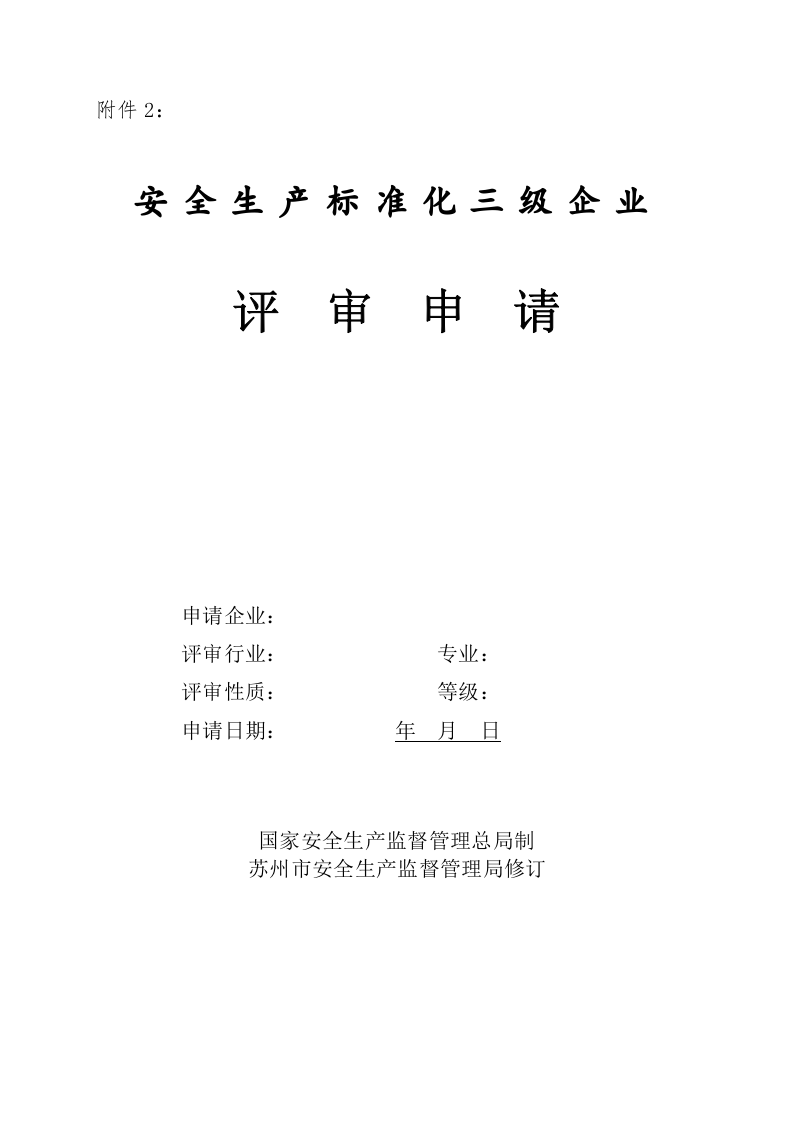 附件 2：

安全生产标准化三级企业

评 审 申 请

申请企业：

评审行业： 专业：

评审性质： 等级：

申请日期： 年 月 日

国家安全生产监督管理总局制
苏州市安全生产监督管理局修订